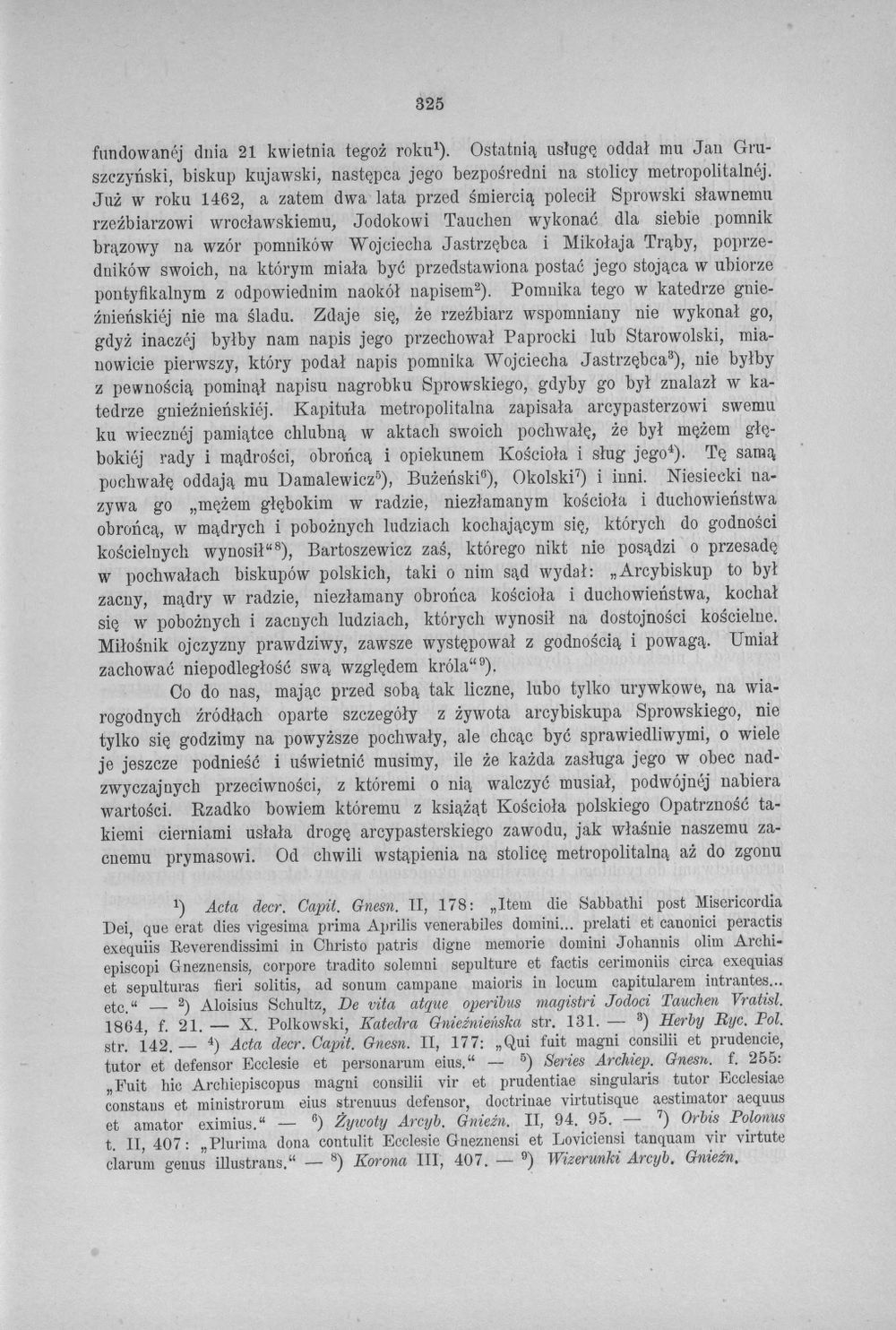 325

fundowanéj dnia 21 kwietnia tegoż roku$^{1}$). Ostatnią usługę oddał mu Jan Gruszczyński, biskup kujawski, następca jego bezpośredni na stolicy metropolitalnéj. Już w roku 1462, a zatem dwa lata przed śmiercią polecił Sprowski sławnemu rzeźbiarzowi wrocławskiemu, Jodokowi Tauchen wykonać dla siebie pomnik brązowy na wzór pomników Wojciecha Jastrzębca i Mikołaja Trąby, poprzedników swoich, na którym miała być przedstawiona postać jego stojąca w ubiorze pontyfikalnym z odpowiednim naokół napisem$^{2}$). Pomnika tego w katedrze gnieźnieńskiéj nie ma śladu. Zdaje się, że rzeźbiarz wspomniany nie wykonał go, gdyż inaczéj byłby nam napis jego przechował Paprocki lub Starowolski, mianowicie pierwszy, który podał napis pomnika Wojciecha Jastrzębca$^{3}$), nie byłby z pewnością pominął napisu nagrobku Sprowskiego, gdyby go był znalazł w katedrze gnieźnieńskiéj. Kapituła metropolitalna zapisała arcypasterzowi swemu ku wiecznéj pamiątce chlubną w aktach swoich pochwałę, że był mężem głębokiéj rady i mądrości, obrońcą i opiekunem Kościoła i sług jego$^{4}$). Tę samą pochwałę oddają mu Damalewicz$^{5}$), Bużeński$^{6}$), Okolski$^{7}$) i inni. Niesiecki nazywa go „mężem głębokim w radzie, niezłamanym kościoła i duchowieństwa obrońcą, w mądrych i pobożnych ludziach kochającym się, których do godności kościelnych wynosił“$^{8}$), Bartoszewicz zaś, którego nikt nie posądzi o przesadę w pochwałach biskupów polskich, taki o nim sąd wydał: „Arcybiskup to był zacny, mądry w radzie, niezłamany obrońca kościoła i duchowieństwa, kochał się w pobożnych i zacnych ludziach, których wynosił na dostojności kościelne. Miłośnik ojczyzny prawdziwy, zawsze występował z godnością i powagą. Umiał zachować niepodległość swą względem króla“$^{9}$).

Co do nas, mając przed sobą tak liczne, lubo tylko urywkowe, na wiarogodnych źródłach oparte szczegóły z żywota arcybiskupa Sprowskiego, nie tylko się godzimy na powyższe pochwały, ale chcąc być sprawiedliwymi, o wiele je jeszcze podnieść i uświetnić musimy, ile że każda zasługa jego w obec nadzwyczajnych przeciwności, z któremi o nią walczyć musiał, podwójnéj nabiera wartości. Rzadko bowiem któremu z książąt Kościoła polskiego Opatrzność takiemi cierniami usłała drogę arcypasterskiego zawodu, jak właśnie naszemu zacnemu prymasowi. Od chwili wstąpienia na stolicę metropolitalną aż do zgonu

$^{1}$) Acta decr. Capit. Gnesn. II, 178: „Item die Sabbathi post Misericordia Dei, que erat dies vigesima prima Aprilis venerabiles domini... prelati et canonici peractis exequiis Reverendissimi in Christo patris digne memorie domini Johannis olim Archiepiscopi Gneznensis, corpore tradito solemni sepulture et factis cerimoniis circa exequias et sepulturas fieri solitis, ad sonum campane maioris in locum capitularem intrantes... etc.“ — $^{2}$) Aloisius Schultz, De vita atque operibus magistri Jodoci Tauchen Vratisl. 1864, f. 21. — X. Polkowski, Katedra Gnieźnieńska str. 131. — $^{3}$) Herby Ryc. Pol. str. 142. — $^{4}$) Acta decr. Capit. Gnesn. II, 177: „Qui fuit magni consilii et prudencie, tutor et defensor Ecclesie et personarum eius.“ — $^{5}$) Series Archiep. Gnesn. f. 255: „Fuit hic Archiepiscopus magni consilii vir et prudentiae singularis tutor Ecclesiae constans et ministrorum eius strenuus defensor, doctrinae virtutisque aestimator aequus et amator eximius.“ — $^{6}$) Żywoty Arcyb. Gnieźn. II, 94. 95. — $^{7}$) Orbis Polonus t. II, 407: „Plurima dona contulit Ecclesie Gneznensi et Loviciensi tanquam vir virtute clarum genus illustrans.“ — $^{8}$) Korona III, 407. — $^{9}$) Wizerunki Arcyb. Gnieźn.